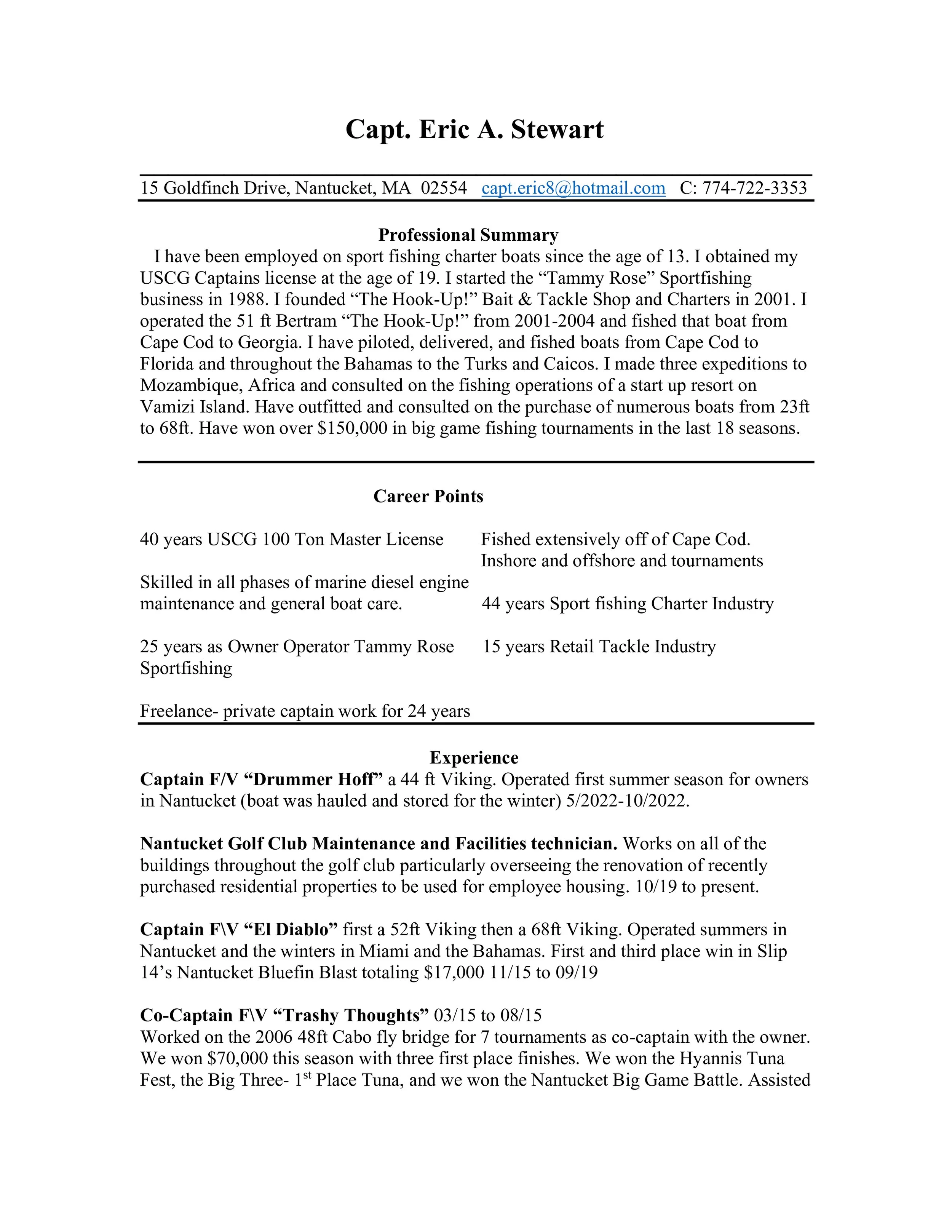 Capt. Eric A. Stewart

15 Goldfinch Drive, Nantucket, MA 02554 capt.eric8@hotmail.com C: 774-722-3353

Professional Summary

I have been employed on sport fishing charter boats since the age of 13. I obtained my USCG Captains license at the age of 19. I started the “Tammy Rose” Sportfishing business in 1988. I founded “The Hook-Up!” Bait & Tackle Shop and Charters in 2001. I operated the 51 ft Bertram “The Hook-Up!” from 2001-2004 and fished that boat from Cape Cod to Georgia. I have piloted, delivered, and fished boats from Cape Cod to Florida and throughout the Bahamas to the Turks and Caicos. I made three expeditions to Mozambique, Africa and consulted on the fishing operations of a start up resort on Vamizi Island. Have outfitted and consulted on the purchase of numerous boats from 23ft to 68ft. Have won over $150,000 in big game fishing tournaments in the last 18 seasons.

Career Points

40 years USCG 100 Ton Master License

Skilled in all phases of marine diesel engine maintenance and general boat care.

25 years as Owner Operator Tammy Rose Sportfishing

Freelance- private captain work for 24 years

Fished extensively off of Cape Cod. Inshore and offshore and tournaments

44 years Sport fishing Charter Industry

15 years Retail Tackle Industry

Experience

Captain F/V “Drummer Hoff” a 44 ft Viking. Operated first summer season for owners in Nantucket (boat was hauled and stored for the winter) 5/2022-10/2022.

Nantucket Golf Club Maintenance and Facilities technician. Works on all of the buildings throughout the golf club particularly overseeing the renovation of recently purchased residential properties to be used for employee housing. 10/19 to present.

Captain F\V “El Diablo” first a 52ft Viking then a 68ft Viking. Operated summers in Nantucket and the winters in Miami and the Bahamas. First and third place win in Slip 14’s Nantucket Bluefin Blast totaling $17,000 11/15 to 09/19

Co-Captain F\V “Trashy Thoughts” 03/15 to 08/15
Worked on the 2006 48ft Cabo fly bridge for 7 tournaments as co-captain with the owner. We won $70,000 this season with three first place finishes. We won the Hyannis Tuna Fest, the Big Three- 1$^{st}$ Place Tuna, and we won the Nantucket Big Game Battle. Assisted